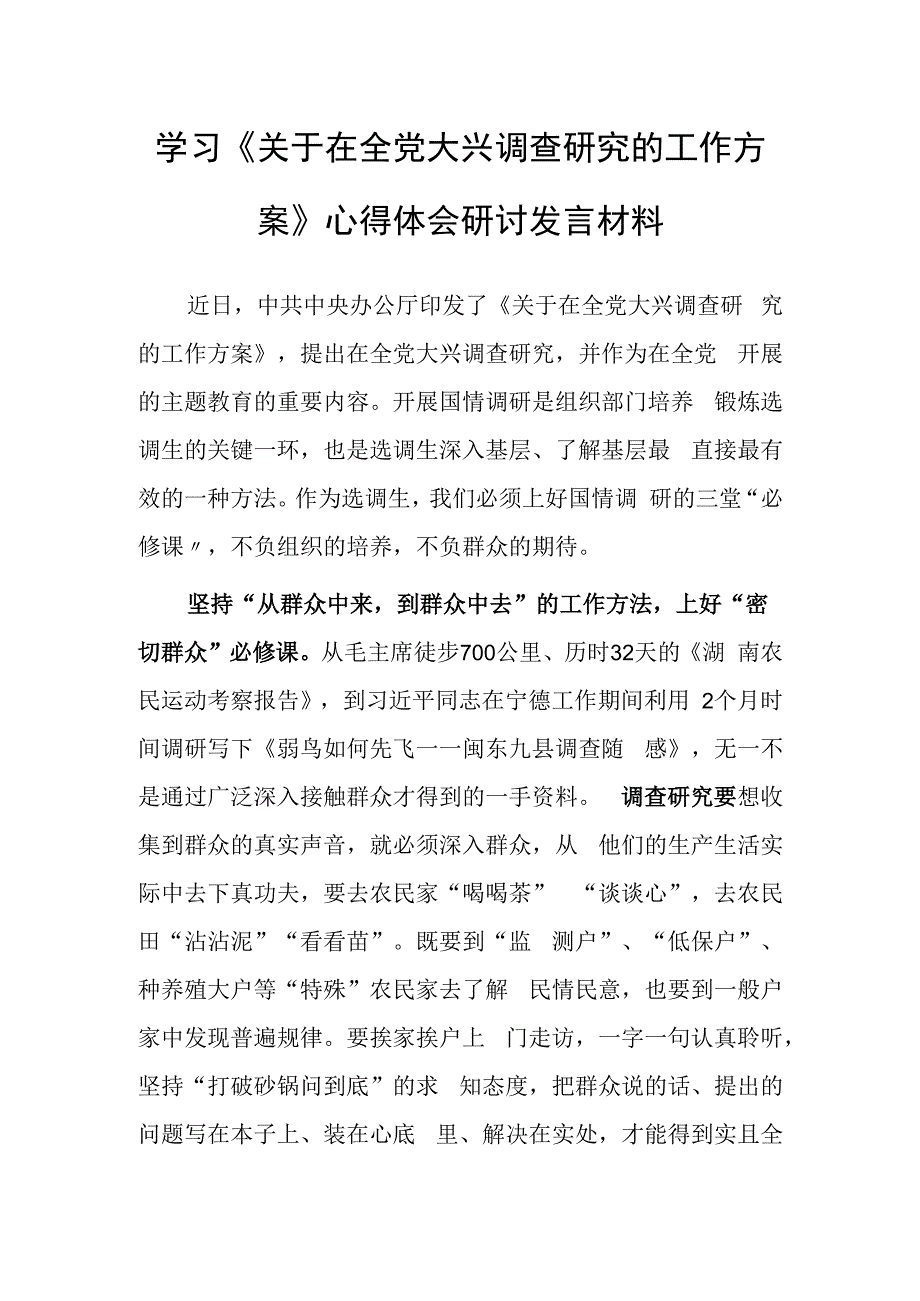 学习《关于在全党大兴调查研究的工作方案》心得体会研讨发言材料

近日，中共中央办公厅印发了《关于在全党大兴调查研究的工作方案》，提出在全党大兴调查研究，并作为在全党开展的主题教育的重要内容。开展国情调研是组织部门培养锻炼选调生的关键一环，也是选调生深入基层、了解基层最直接最有效的一种方法。作为选调生，我们必须上好国情调研的三堂“必修课〃，不负组织的培养，不负群众的期待。

坚持“从群众中来，到群众中去”的工作方法，上好“密切群众”必修课。从毛主席徒步700公里、历时32天的《湖南农民运动考察报告》，到习近平同志在宁德工作期间利用2个月时间调研写下《弱鸟如何先飞一一闽东九县调查随感》，无一不是通过广泛深入接触群众才得到的一手资料。调查研究要想收集到群众的真实声音，就必须深入群众，从他们的生产生活实际中去下真功夫，要去农民家“喝喝茶”“谈谈心”，去农民田“沾沾泥”“看看苗”。既要到“监测户”、“低保户”、种养殖大户等“特殊”农民家去了解民情民意，也要到一般户家中发现普遍规律。要挨家挨户上门走访，一字一句认真聆听，坚持“打破砂锅问到底”的求知态度，把群众说的话、提出的问题写在本子上、装在心底里、解决在实处，才能得到实且全